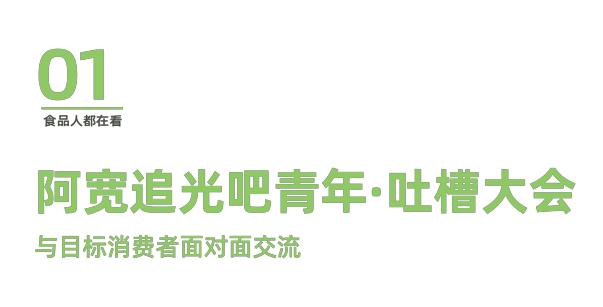 01

食品人都在看

阿宽追光吧青年·吐槽大会

与目标消费者面对面交流